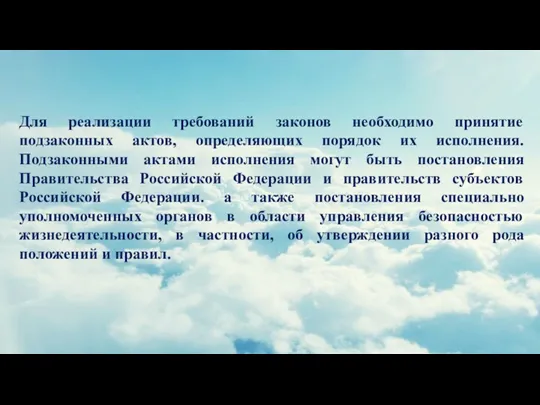 Для реализации требований законов необходимо принятие подзаконных актов, определяющих порядок их исполнения. Подзаконными актами исполнения могут быть постановления Правительства Российской Федерации и правительств субъектов Российской Федерации. а также постановления специально уполномоченных органов в области управления безопасностью жизнедеятельности, в частности, об утверждении разного рода положений и правил.